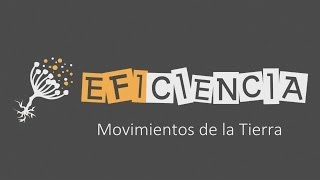 EFICIENCIA

Movimientos de la Tierra